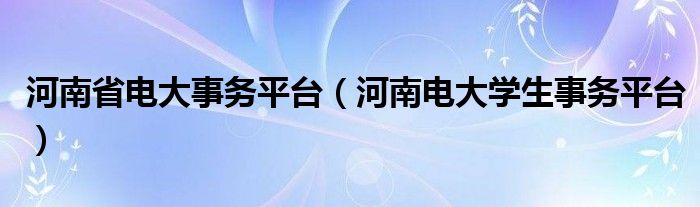 河南省电大事务平台（河南电大学生事务平台）